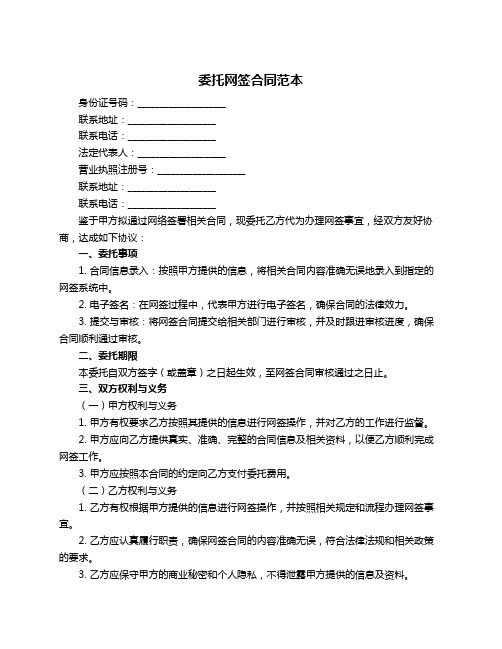 委托网签合同范本

身份证号码：__________________

联系地址：__________________

联系电话：__________________

法定代表人：__________________

营业执照注册号：__________________

联系地址：__________________

联系电话：__________________

鉴于甲方拟通过网络签署相关合同，现委托乙方代为办理网签事宜，经双方友好协商，达成如下协议：

一、委托事项

1. 合同信息录入：按照甲方提供的信息，将相关合同内容准确无误地录入到指定的网签系统中。

2. 电子签名：在网签过程中，代表甲方进行电子签名，确保合同的法律效力。

3. 提交与审核：将网签合同提交给相关部门进行审核，并及时跟进审核进度，确保合同顺利通过审核。

二、委托期限

本委托自双方签字（或盖章）之日起生效，至网签合同审核通过之日止。

三、双方权利与义务

（一）甲方权利与义务

1. 甲方有权要求乙方按照其提供的信息进行网签操作，并对乙方的工作进行监督。

2. 甲方应向乙方提供真实、准确、完整的合同信息及相关资料，以便乙方顺利完成网签工作。

3. 甲方应按照本合同的约定向乙方支付委托费用。

（二）乙方权利与义务

1. 乙方有权根据甲方提供的信息进行网签操作，并按照相关规定和流程办理网签事宜。

2. 乙方应认真履行职责，确保网签合同的内容准确无误，符合法律法规和相关政策的要求。

3. 乙方应保守甲方的商业秘密和个人隐私，不得泄露甲方提供的信息及资料。